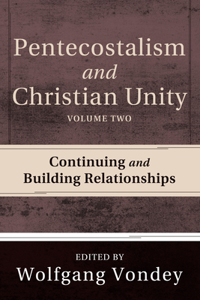 Pentecostalism
and
Christian Unity
VOLUME TWO

Continuing and
Building Relationships

EDITED BY
Wolfgang Vondey